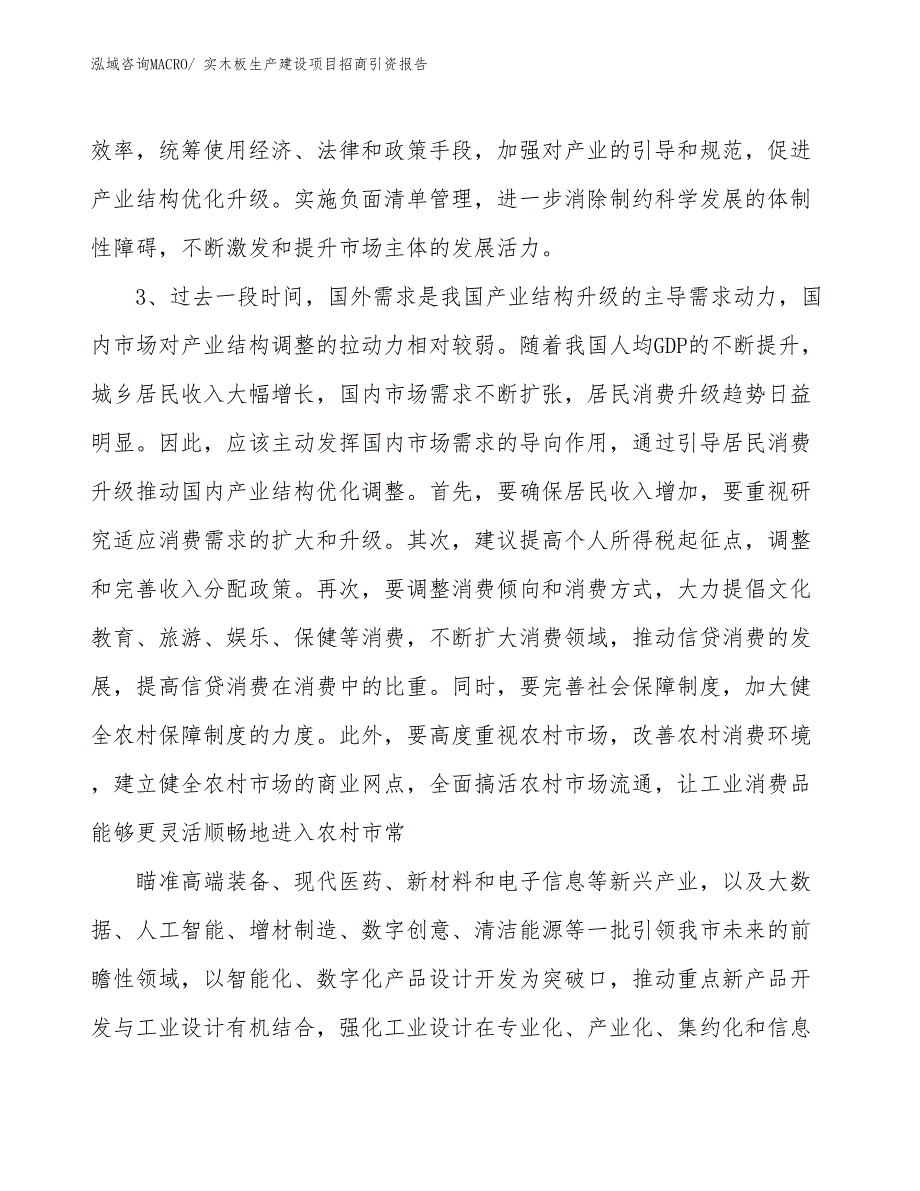 泓域咨询MACRO/ 实木板生产建设项目招商引资报告

效率，统筹使用经济、法律和政策手段，加强对产业的引导和规范，促进产业结构优化升级。实施负面清单管理，进一步消除制约科学发展的体制性障碍，不断激发和提升市场主体的发展活力。

3、过去一段时间，国外需求是我国产业结构升级的主导需求动力，国内市场对产业结构调整的拉动力相对较弱。随着我国人均GDP的不断提升，城乡居民收入大幅增长，国内市场需求不断扩张，居民消费升级趋势日益明显。因此，应该主动发挥国内市场需求的导向作用，通过引导居民消费升级推动国内产业结构优化调整。首先，要确保居民收入增加，要重视研究适应消费需求的扩大和升级。其次，建议提高个人所得税起征点，调整和完善收入分配政策。再次，要调整消费倾向和消费方式，大力提倡文化教育、旅游、娱乐、保健等消费，不断扩大消费领域，推动信贷消费的发展，提高信贷消费在消费中的比重。同时，要完善社会保障制度，加大健全农村保障制度的力度。此外，要高度重视农村市场，改善农村消费环境，建立健全农村市场的商业网点，全面搞活农村市场流通，让工业消费品能够更灵活顺畅地进入农村市常

瞄准高端装备、现代医药、新材料和电子信息等新兴产业，以及大数据、人工智能、增材制造、数字创意、清洁能源等一批引领我市未来的前瞻性领域，以智能化、数字化产品设计开发为突破口，推动重点新产品开发与工业设计有机结合，强化工业设计在专业化、产业化、集约化和信息